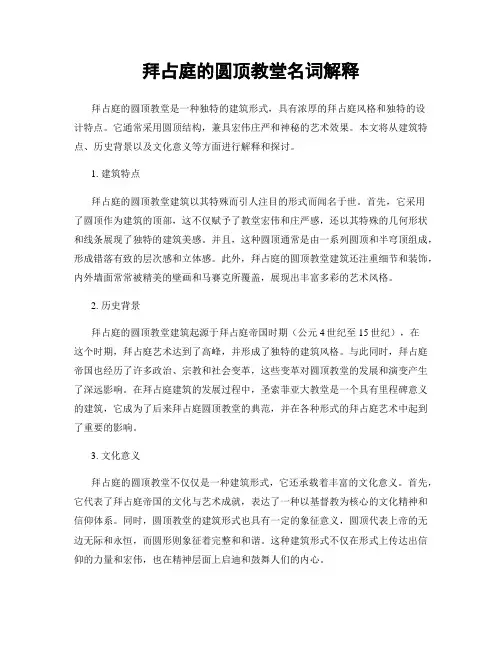 拜占庭的圆顶教堂名词解释

拜占庭的圆顶教堂是一种独特的建筑形式，具有浓厚的拜占庭风格和独特的设计特点。它通常采用圆顶结构，兼具宏伟庄严和神秘的艺术效果。本文将从建筑特点、历史背景以及文化意义等方面进行解释和探讨。

1. 建筑特点

拜占庭的圆顶教堂建筑以其特殊而引人注目的形式而闻名于世。首先，它采用了圆顶作为建筑的顶部，这不仅赋予了教堂宏伟和庄严感，还以其特殊的几何形状和线条展现了独特的建筑美感。并且，这种圆顶通常是由一系列圆顶和半穹顶组成，形成错落有致的层次感和立体感。此外，拜占庭的圆顶教堂建筑还注重细节和装饰，内外墙面常常被精美的壁画和马赛克所覆盖，展现出丰富多彩的艺术风格。

2. 历史背景

拜占庭的圆顶教堂建筑起源于拜占庭帝国时期（公元 4 世纪至 15 世纪），在这个时期，拜占庭艺术达到了高峰，并形成了独特的建筑风格。与此同时，拜占庭帝国也经历了许多政治、宗教和社会变革，这些变革对圆顶教堂的发展和演变产生了深远影响。在拜占庭建筑的发展过程中，圣索菲亚大教堂是一个具有里程碑意义的建筑，它成为了后来拜占庭圆顶教堂的典范，并在各种形式的拜占庭艺术中起到了重要的影响。

3. 文化意义

拜占庭的圆顶教堂不仅仅是一种建筑形式，它还承载着丰富的文化意义。首先，它代表了拜占庭帝国的文化与艺术成就，表达了一种以基督教为核心的文化精神和信仰体系。同时，圆顶教堂的建筑形式也具有一定的象征意义，圆顶代表上帝的无边无际和永恒，而圆形则象征着完整和和谐。这种建筑形式不仅在形式上传达出信仰的力量和宏伟，也在精神层面上启迪和鼓舞人们的内心。